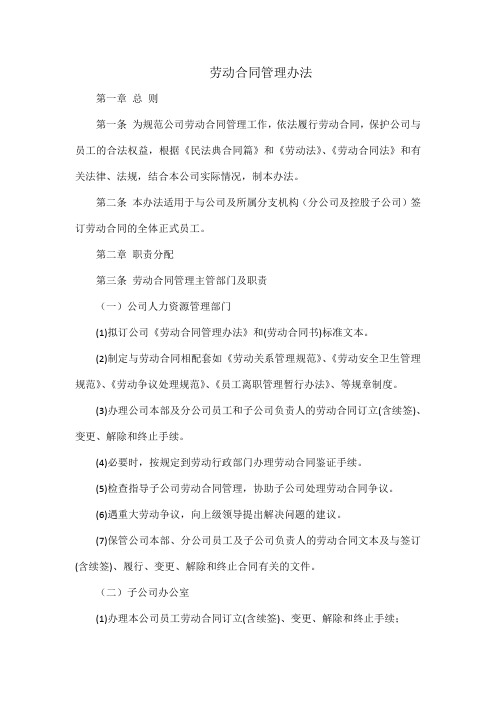 劳动合同管理办法

第一章 总 则

第一条 为规范公司劳动合同管理工作，依法履行劳动合同，保护公司与员工的合法权益，根据《民法典合同篇》和《劳动法》、《劳动合同法》和有关法律、法规，结合本公司实际情况，制本办法。

第二条 本办法适用于与公司及所属分支机构（分公司及控股子公司）签订劳动合同的全体正式员工。

第二章 职责分配

第三条 劳动合同管理主管部门及职责

（一）公司人力资源管理部门

(1)拟订公司《劳动合同管理办法》和(劳动合同书)标准文本。

(2)制定与劳动合同相配套如《劳动关系管理规范》、《劳动安全卫生管理规范》、《劳动争议处理规范》、《员工离职管理暂行办法》、等规章制度。

(3)办理公司本部及分公司员工和子公司负责人的劳动合同订立(含续签)、变更、解除和终止手续。

(4)必要时，按规定到劳动行政部门办理劳动合同鉴证手续。

(5)检查指导子公司劳动合同管理，协助子公司处理劳动合同争议。

(6)遇重大劳动争议，向上级领导提出解决问题的建议。

(7)保管公司本部、分公司员工及子公司负责人的劳动合同文本及与签订(含续签)、履行、变更、解除和终止合同有关的文件。

（二）子公司办公室

(1)办理本公司员工劳动合同订立(含续签)、变更、解除和终止手续；